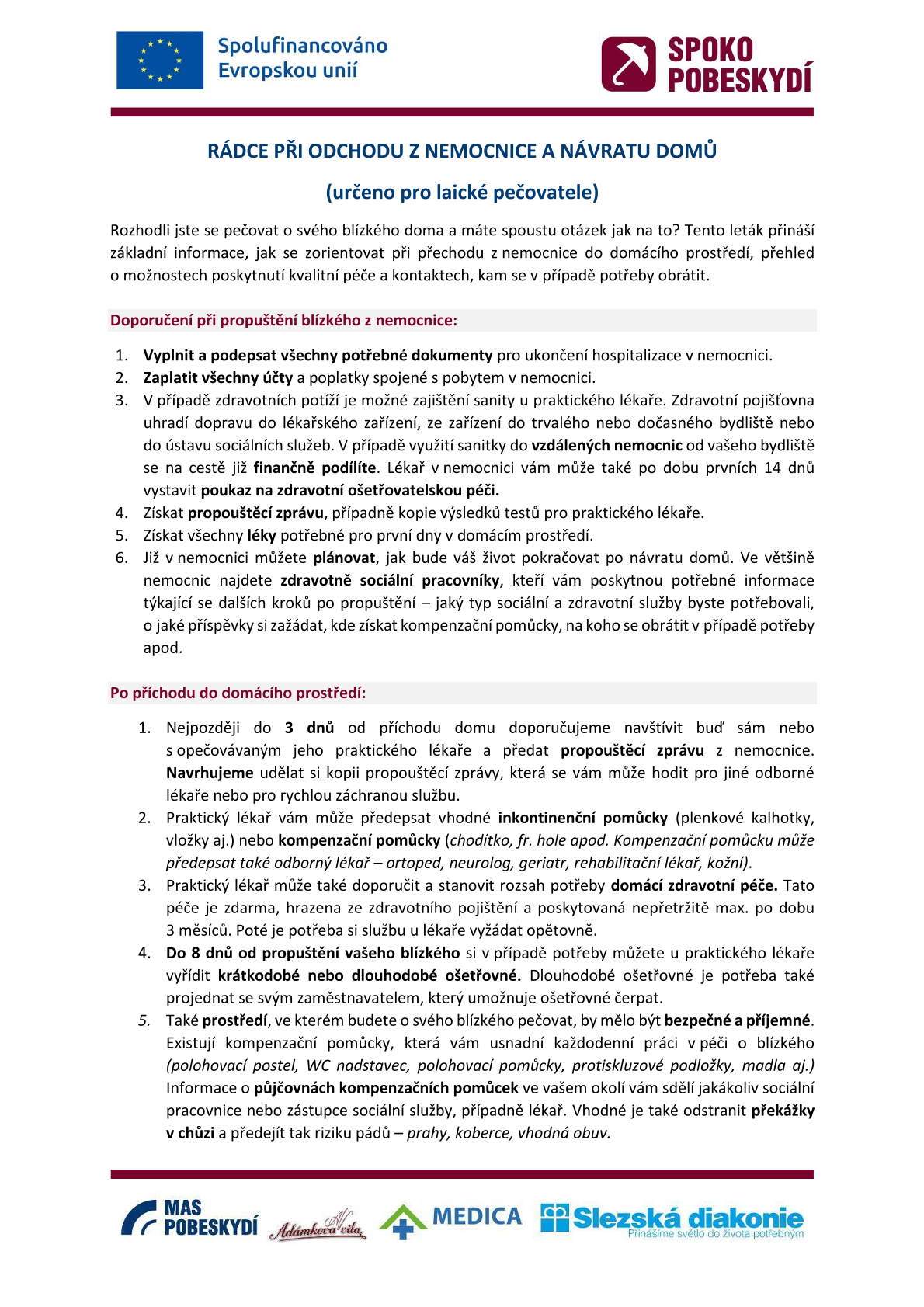 Spolufinancováno Evropskou unií

SPOKO POBESKYDÍ

RÁDCE PŘI ODCHODU Z NEMOCNICE A NÁVRATU DOMŮ

(určeno pro laické pečovatele)

Rozhodli jste se pečovat o svého blízkého doma a máte spoustu otázek jak na to? Tento leták přináší základní informace, jak se zorientovat při přechodu z nemocnice do domácího prostředí, přehled o možnostech poskytnutí kvalitní péče a kontaktech, kam se v případě potřeby obrátit.

Doporučení při propuštění blízkého z nemocnice:

1. Vyplnit a podepsat všechny potřebné dokumenty pro ukončení hospitalizace v nemocnici.
2. Zaplatit všechny účty a poplatky spojené s pobytem v nemocnici.
3. V případě zdravotních potíží je možné zajištění sanity u praktického lékaře. Zdravotní pojišťovna uhradí dopravu do lékařského zařízení, ze zařízení do trvalého nebo dočasného bydliště nebo do ústavu sociálních služeb. V případě využití sanitky do vzdálených nemocnic od vašeho bydliště se na cestě již finančně podílíte. Lékař v nemocnici vám může také po dobu prvních 14 dnů vystavit poukaz na zdravotní ošetřovatelskou péči.
4. Získat propouštěcí zprávu, případně kopie výsledků testů pro praktického lékaře.
5. Získat všechny léky potřebné pro první dny v domácím prostředí.
6. Již v nemocnici můžete plánovat, jak bude váš život pokračovat po návratu domů. Ve většině nemocnic najdete zdravotně sociální pracovníky, kteří vám poskytnou potřebné informace týkající se dalších kroků po propuštění – jaký typ sociální a zdravotní služby byste potřebovali, o jaké příspěvky si zažádat, kde získat kompenzační pomůcky, na koho se obrátit v případě potřeby apod.

Po příchodu do domácího prostředí:

1. Nejpozději do 3 dnů od příchodu domu doporučujeme navštívit buď sám nebo s opečovávaným jeho praktického lékaře a předat propouštěcí zprávu z nemocnice. Navrhujeme udělat si kopii propouštěcí zprávy, která se vám může hodit pro jiné odborné lékaře nebo pro rychlou záchranou službu.
2. Praktický lékař vám může předepsat vhodné inkontinenční pomůcky (plenkové kalhotky, vložky aj.) nebo kompenzační pomůcky (chodítko, fr. hole apod. Kompenzační pomůcku může předepsat také odborný lékař – ortoped, neurolog, geriatr, rehabilitační lékař, kožní).
3. Praktický lékař může také doporučit a stanovit rozsah potřeby domácí zdravotní péče. Tato péče je zdarma, hrazena ze zdravotního pojištění a poskytovaná nepřetržitě max. po dobu 3 měsíců. Poté je potřeba si službu u lékaře vyžádat opětovně.
4. Do 8 dnů od propuštění vašeho blízkého si v případě potřeby můžete u praktického lékaře vyřídit krátkodobé nebo dlouhodobé ošetřovné. Dlouhodobé ošetřovné je potřeba také projednat se svým zaměstnavatelem, který umožnuje ošetřovné čerpat.
5. Také prostředí, ve kterém budete o svého blízkého pečovat, by mělo být bezpečné a příjemné. Existují kompenzační pomůcky, která vám usnadní každodenní práci v péči o blízkého (polohovací postel, WC nadstavec, polohovací pomůcky, protiskluzové podložky, madla aj.) Informace o půjčovnách kompenzačních pomůcek ve vašem okolí vám sdělí jakákoliv sociální pracovnice nebo zástupce sociální služby, případně lékař. Vhodné je také odstranit překážky v chůzi a předejít tak riziku pádů – prahy, koberce, vhodná obuv.

MAS POBESKYDÍ Adámkova vila MEDICA Slezská diakonie Přinášíme světlo do života potřebným